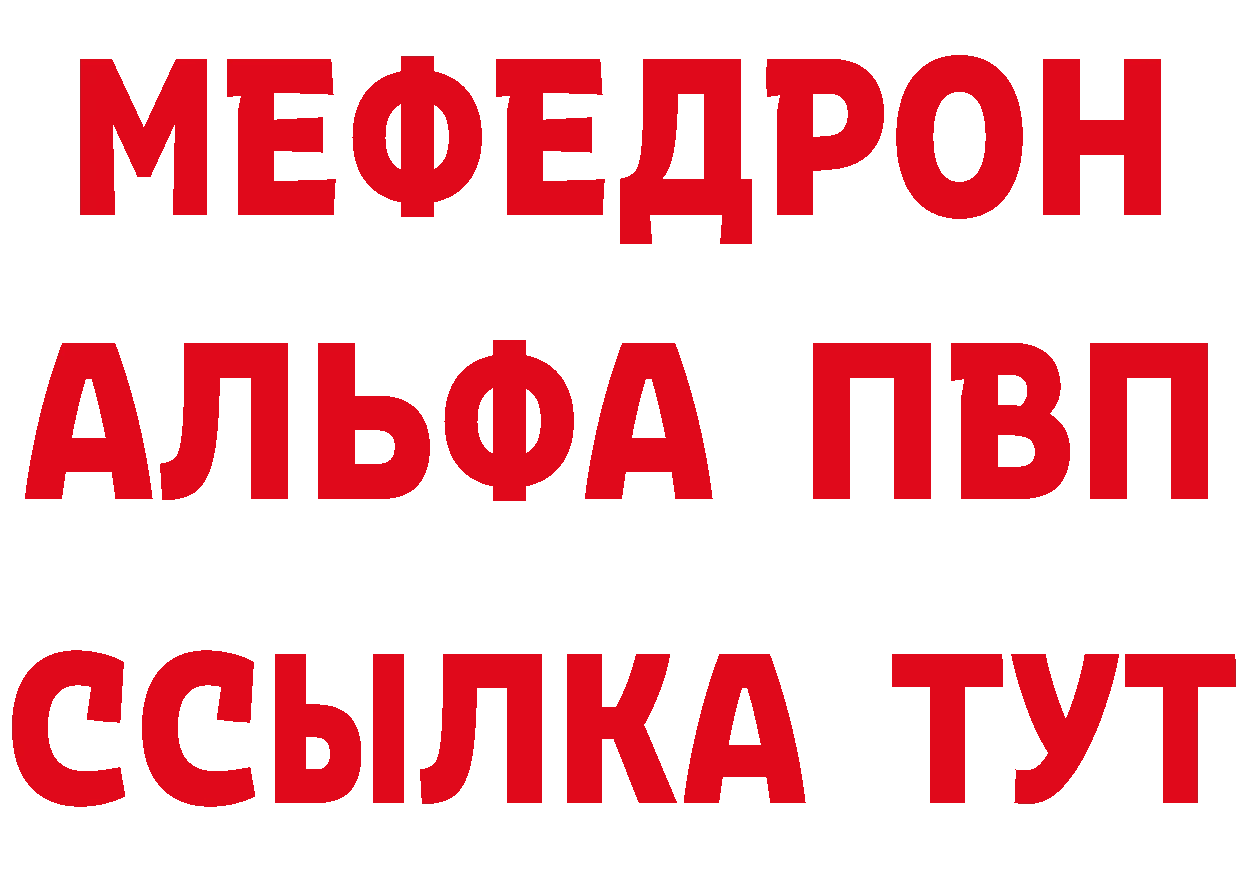 МЕФЕДРОН
АЛЬФА ПВП
ССЫЛКА ТУТ